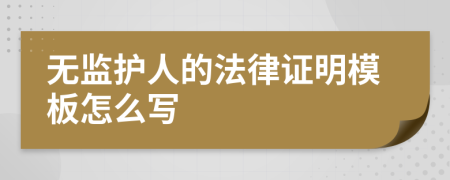 无监护人的法律证明模板怎么写